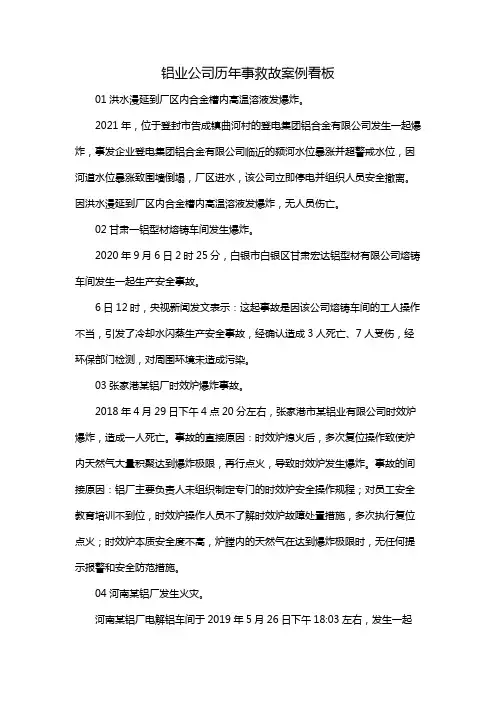 铝业公司历年事救故案例看板

01 洪水漫延到厂区内合金槽内高温溶液发爆炸。

2021 年，位于登封市告成镇曲河村的登电集团铝合金有限公司发生一起爆炸，事发企业登电集团铝合金有限公司临近的颍河水位暴涨并超警戒水位，因河道水位暴涨致围墙倒塌，厂区进水，该公司立即停电并组织人员安全撤离。因洪水漫延到厂区内合金槽内高温溶液发爆炸，无人员伤亡。

02 甘肃一铝型材熔铸车间发生爆炸。

2020 年 9 月 6 日 2 时 25 分，白银市白银区甘肃宏达铝型材有限公司熔铸车间发生一起生产安全事故。

6 日 12 时，央视新闻发文表示：这起事故是因该公司熔铸车间的工人操作不当，引发了冷却水闪蒸生产安全事故，经确认造成 3 人死亡、7 人受伤，经环保部门检测，对周围环境未造成污染。

03 张家港某铝厂时效炉爆炸事故。

2018 年 4 月 29 日下午 4 点 20 分左右，张家港市某铝业有限公司时效炉爆炸，造成一人死亡。事故的直接原因：时效炉熄火后，多次复位操作致使炉内天然气大量积聚达到爆炸极限，再行点火，导致时效炉发生爆炸。事故的间接原因：铝厂主要负责人未组织制定专门的时效炉安全操作规程；对员工安全教育培训不到位，时效炉操作人员不了解时效炉故障处置措施，多次执行复位点火；时效炉本质安全度不高，炉膛内的天然气在达到爆炸极限时，无任何提示报警和安全防范措施。

04 河南某铝厂发生火灾。

河南某铝厂电解铝车间于 2019 年 5 月 26 日下午 18:03 左右，发生一起